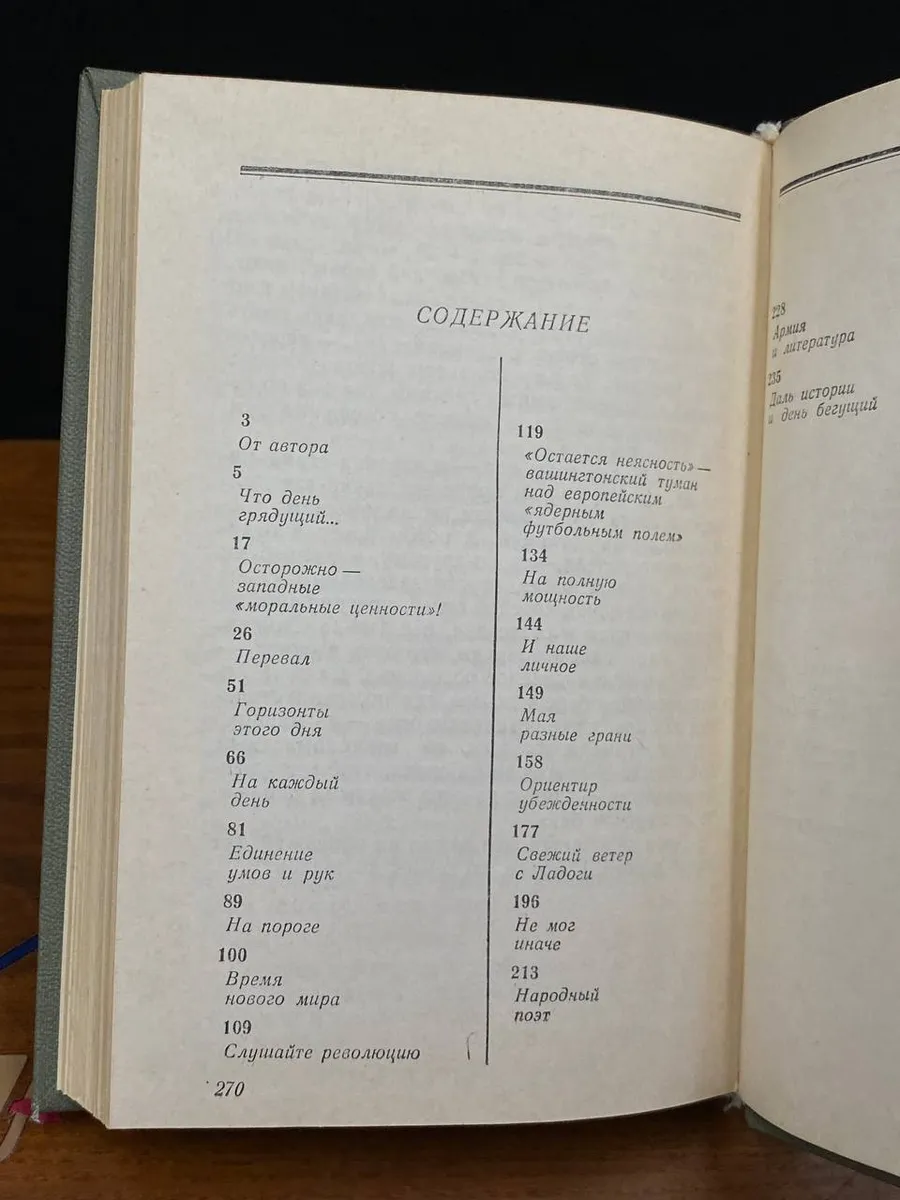 СОДЕРЖАНИЕ

3
От автора

5
Что день грядущий...

17
Осторожно — западные «моральные ценности»!

26
Перевал

51
Горизонты этого дня

66
На каждый день

81
Единение умов и рук

89
На пороге

100
Время нового мира

109
Слушайте революцию

119
«Остается неясность» — вашингтонский туман над европейским «ядерным футбольным полем»

134
На полную мощность

144
И наше личное

149
Мая разные грани

158
Ориентир убежденности

177
Свежий ветер с Ладоги

196
Не мог иначе

213
Народный поэт

270

228
Армия и литература

235
Даль истории и день бегущий